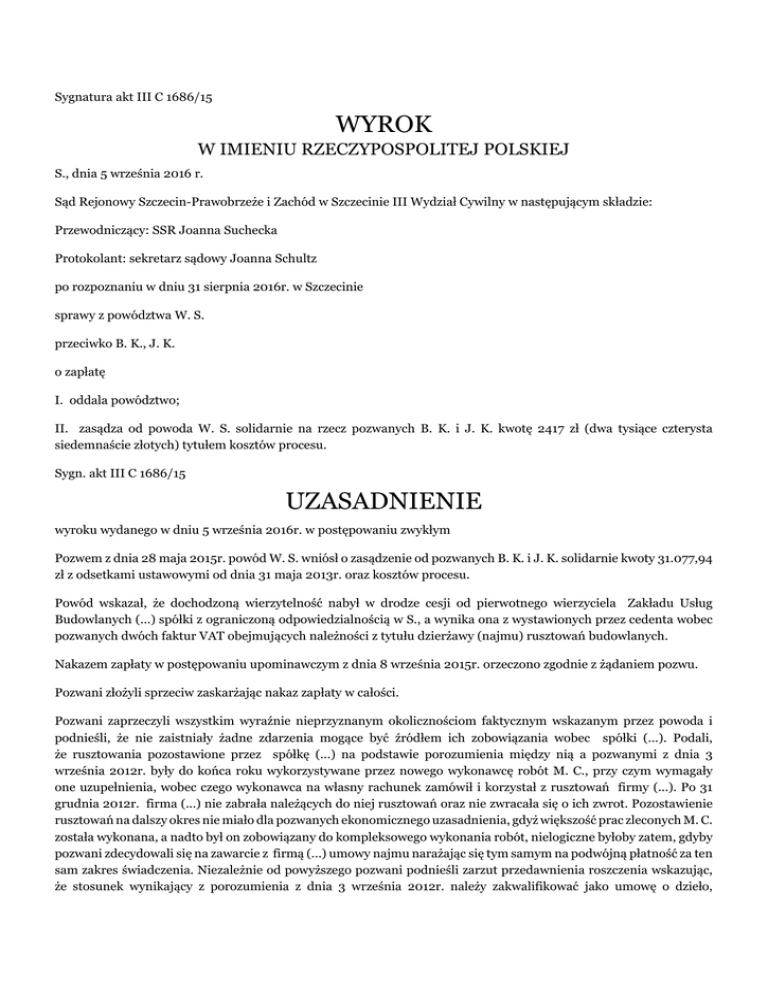 Sygnatura akt III C 1686/15

WYROK

W IMIENIU RZECZYPOSPOLITEJ POLSKIEJ

S., dnia 5 września 2016 r.

Sąd Rejonowy Szczecin-Prawobrzeże i Zachód w Szczecinie III Wydział Cywilny w następującym składzie:

Przewodniczący: SSR Joanna Suchecka

Protokolant: sekretarz sądowy Joanna Schultz

po rozpoznaniu w dniu 31 sierpnia 2016r. w Szczecinie

sprawy z powództwa W. S.

przeciwko B. K., J. K.

o zapłatę

I. oddala powództwo;

II. zasądza od powoda W. S. solidarnie na rzecz pozwanych B. K. i J. K. kwotę 2417 zł (dwa tysiące czterysta siedemnaście złotych) tytułem kosztów procesu.

Sygn. akt III C 1686/15

UZASADNIENIE

wyroku wydanego w dniu 5 września 2016r. w postępowaniu zwykłym

Pozwem z dnia 28 maja 2015r. powód W. S. wniósł o zasądzenie od pozwanych B. K. i J. K. solidarnie kwoty 31.077,94 zł z odsetkami ustawowymi od dnia 31 maja 2013r. oraz kosztów procesu.

Powód wskazał, że dochodzoną wierzytelność nabył w drodze cesji od pierwotnego wierzyciela Zakładu Usług Budowlanych (...) spółki z ograniczoną odpowiedzialnością w S., a wynika ona z wystawionych przez cedenta wobec pozwanych dwóch faktur VAT obejmujących należności z tytułu dzierżawy (najmu) rusztowań budowlanych.

Nakazem zapłaty w postępowaniu upominawczym z dnia 8 września 2015r. orzeczono zgodnie z żądaniem pozwu.

Pozwani złożyli sprzeciw zaskarżając nakaz zapłaty w całości.

Pozwani zaprzeczyli wszystkim wyraźnie nieprzyznanym okolicznościom faktycznym wskazanym przez powoda i podnieśli, że nie zaistniały żadne zdarzenia mogące być źródłem ich zobowiązania wobec spółki (...). Podali, że rusztowania pozostawione przez spółkę (...) na podstawie porozumienia między nią a pozwanymi z dnia 3 września 2012r. były do końca roku wykorzystywane przez nowego wykonawcę robót M. C., przy czym wymagały one uzupełnienia, wobec czego wykonawca na własny rachunek zamówił i korzystał z rusztowań firmy (...). Po 31 grudnia 2012r. firma (...) nie zabrała należących do niej rusztowań oraz nie zwracała się o ich zwrot. Pozostawienie rusztowań na dalszy okres nie miało dla pozwanych ekonomicznego uzasadnienia, gdyż większość prac zleconych M. C. została wykonana, a nadto był on zobowiązany do kompleksowego wykonania robót, nielogiczne byłoby zatem, gdyby pozwani zdecydowali się na zawarcie z firmą (...) umowy najmu narażając się tym samym na podwójną płatność za ten sam zakres świadczenia. Niezależnie od powyższego pozwani podnieśli zarzut przedawnienia roszczenia wskazując, że stosunek wynikający z porozumienia z dnia 3 września 2012r. należy zakwalifikować jako umowę o dzieło,